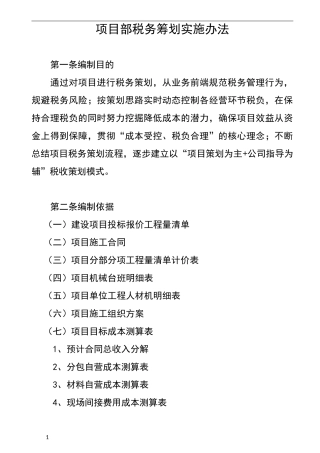 项目部税务筹划实施办法

第一条编制目的

通过对项目进行税务策划，从业务前端规范税务管理行为，规避税务风险；按策划思路实时动态控制各经营环节税负，在保持合理税负的同时努力挖掘降低成本的潜力，确保项目效益从资金上得到保障，贯彻“成本受控、税负合理”的核心理念；不断总结项目税务策划流程，逐步建立以“项目策划为主+公司指导为辅”税收策划模式。

第二条编制依据

（一）建设项目投标报价工程量清单

（二）项目施工合同

（三）项目分部分项工程量清单计价表

（四）项目机械台班明细表

（五）项目单位工程人材机明细表

（六）项目施工组织方案

（七）项目目标成本测算表

1、预计合同总收入分解

2、分包自营成本测算表

3、材料自营成本测算表

4、现场间接费用成本测算表

1